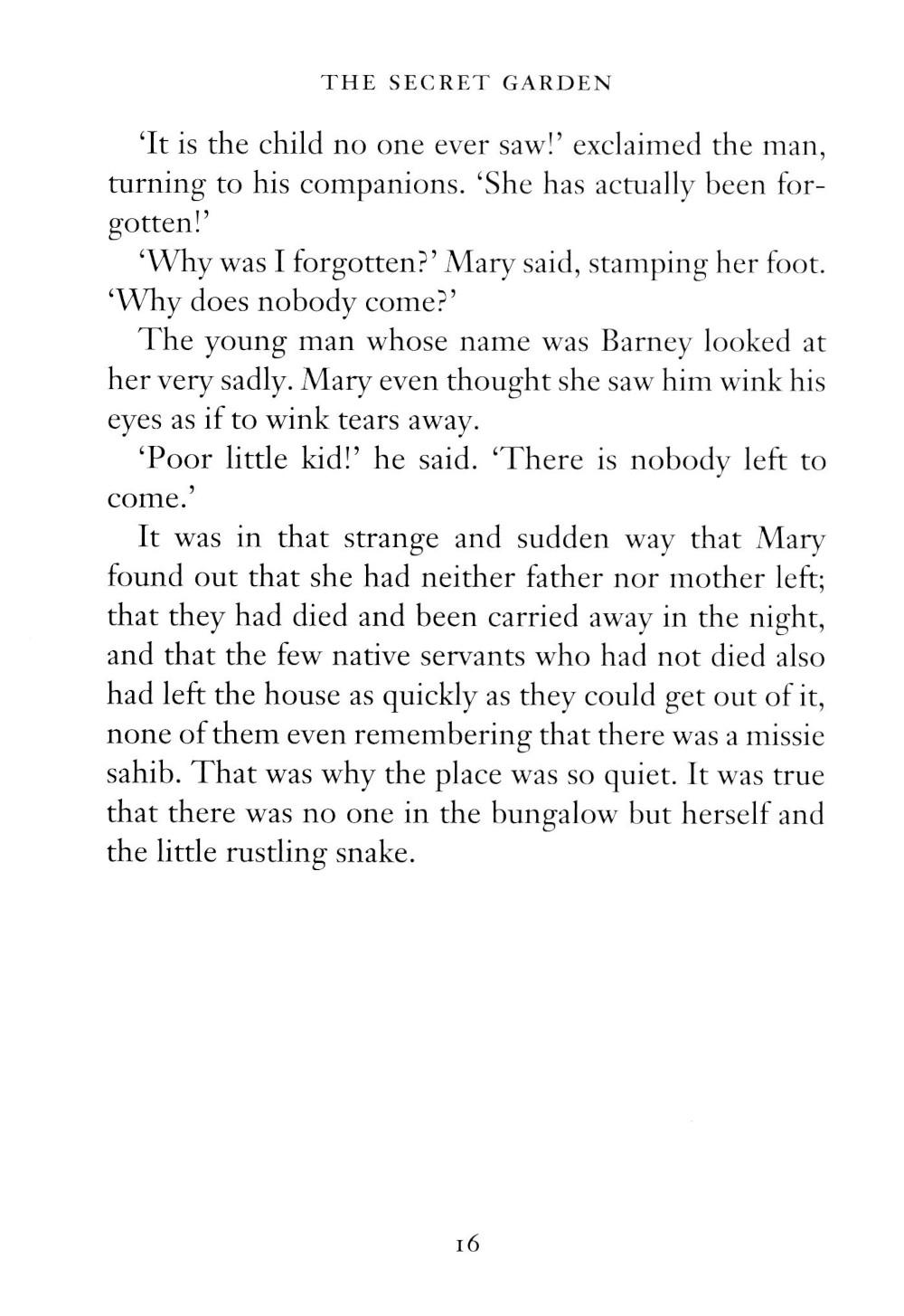 THE SECRET GARDEN

'It is the child no one ever saw!' exclaimed the man, turning to his companions. 'She has actually been forgotten!'

'Why was I forgotten?' Mary said, stamping her foot. 'Why does nobody come?'

The young man whose name was Barney looked at her very sadly. Mary even thought she saw him wink his eyes as if to wink tears away.

'Poor little kid!' he said. 'There is nobody left to come.'

It was in that strange and sudden way that Mary found out that she had neither father nor mother left; that they had died and been carried away in the night, and that the few native servants who had not died also had left the house as quickly as they could get out of it, none of them even remembering that there was a missie sahib. That was why the place was so quiet. It was true that there was no one in the bungalow but herself and the little rustling snake.

16